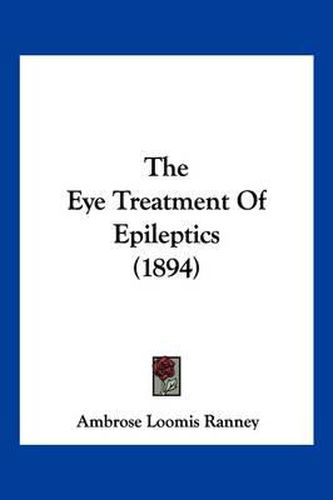 The Eye Treatment Of Epileptics (1894)

Ambrose Loomis Ranney